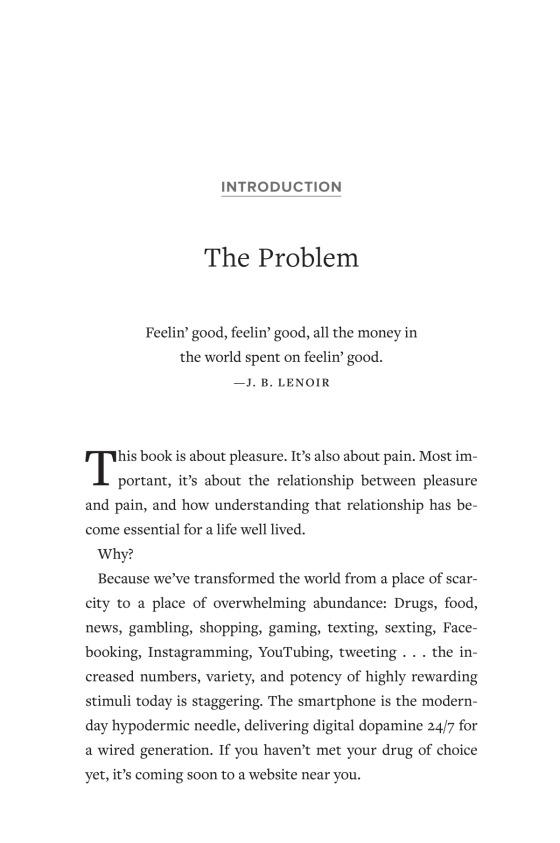 INTRODUCTION

The Problem

Feelin' good, feelin' good, all the money in the world spent on feelin' good.
—J. B. LENOIR

This book is about pleasure. It's also about pain. Most important, it's about the relationship between pleasure and pain, and how understanding that relationship has become essential for a life well lived.

Why?

Because we've transformed the world from a place of scarcity to a place of overwhelming abundance: Drugs, food, news, gambling, shopping, gaming, texting, sexting, Facebooking, Instagramming, YouTubing, tweeting . . . the increased numbers, variety, and potency of highly rewarding stimuli today is staggering. The smartphone is the modern-day hypodermic needle, delivering digital dopamine 24/7 for a wired generation. If you haven't met your drug of choice yet, it's coming soon to a website near you.